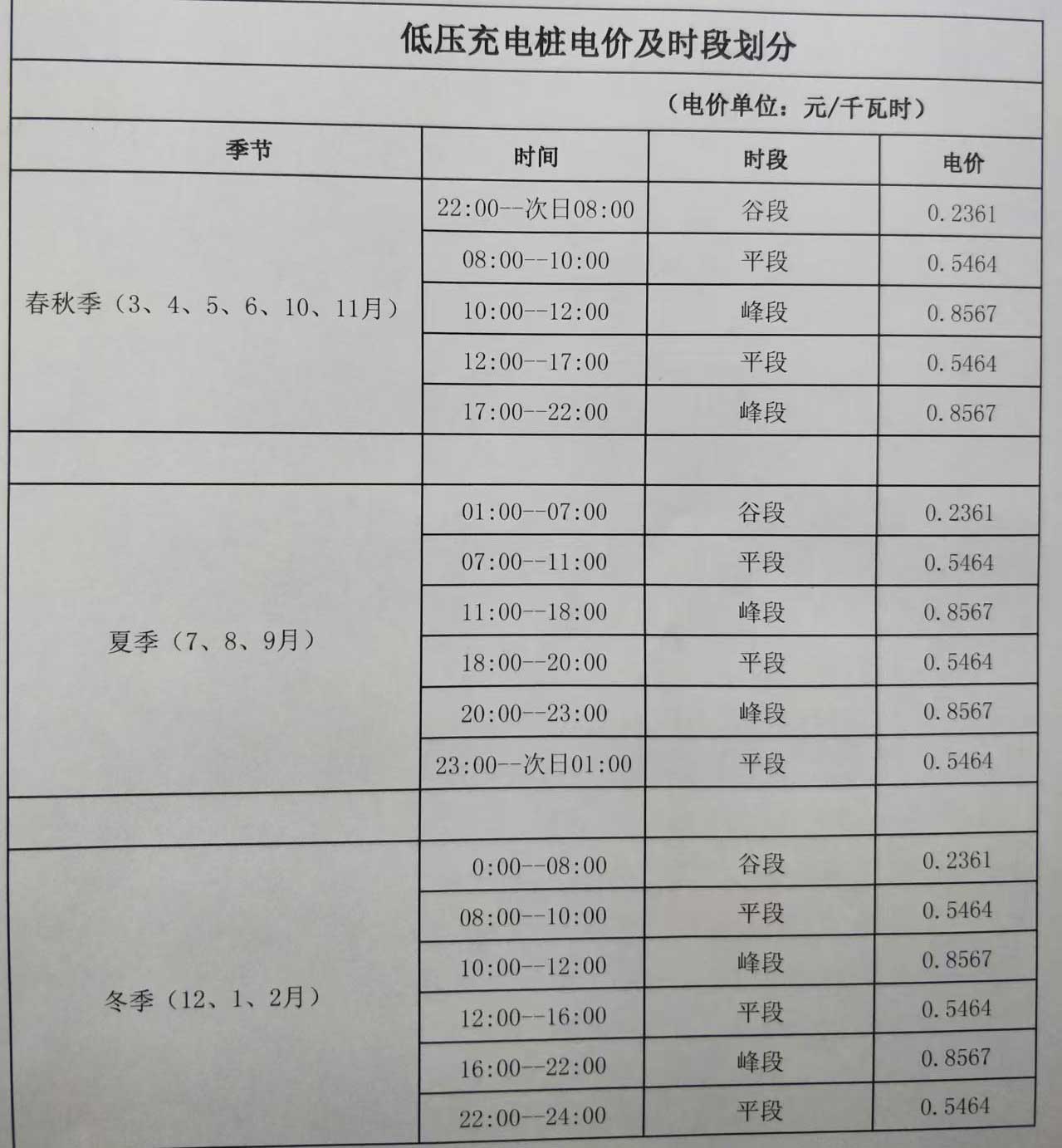 低压充电桩电价及时段划分

（电价单位：元/千瓦时）

| 季节 | 时间 | 时段 | 电价 |
|---|---|---|---|
| 春秋季（3、4、5、6、10、11月） | 22:00--次日08:00 | 谷段 | 0.2361 |
| | 08:00--10:00 | 平段 | 0.5464 |
| | 10:00--12:00 | 峰段 | 0.8567 |
| | 12:00--17:00 | 平段 | 0.5464 |
| | 17:00--22:00 | 峰段 | 0.8567 |
| | | | |
| 夏季（7、8、9月） | 01:00--07:00 | 谷段 | 0.2361 |
| | 07:00--11:00 | 平段 | 0.5464 |
| | 11:00--18:00 | 峰段 | 0.8567 |
| | 18:00--20:00 | 平段 | 0.5464 |
| | 20:00--23:00 | 峰段 | 0.8567 |
| | 23:00--次日01:00 | 平段 | 0.5464 |
| | | | |
| 冬季（12、1、2月） | 0:00--08:00 | 谷段 | 0.2361 |
| | 08:00--10:00 | 平段 | 0.5464 |
| | 10:00--12:00 | 峰段 | 0.8567 |
| | 12:00--16:00 | 平段 | 0.5464 |
| | 16:00--22:00 | 峰段 | 0.8567 |
| | 22:00--24:00 | 平段 | 0.5464 |